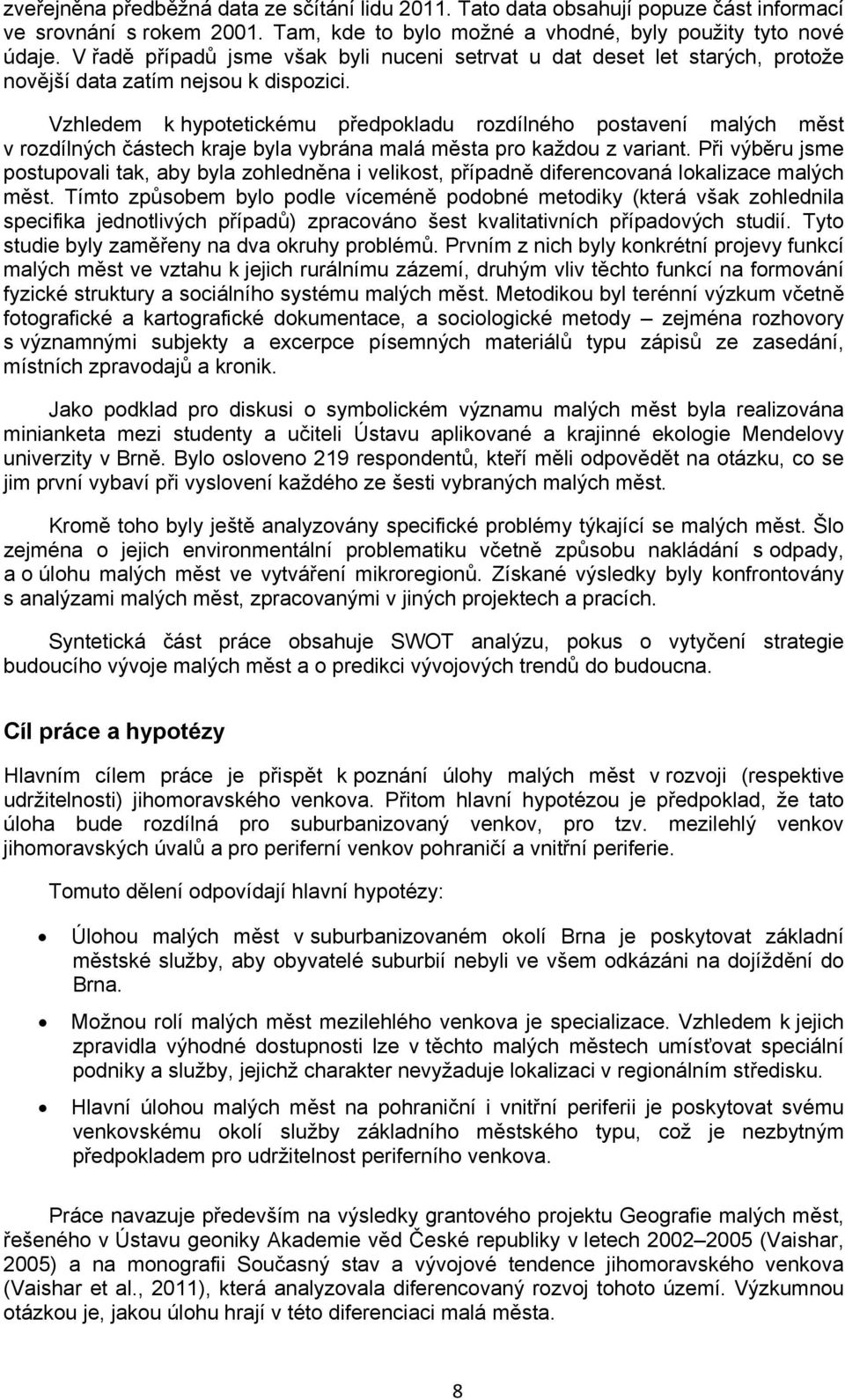 zveřejněna předběžná data ze sčítání lidu 2011. Tato data obsahují popuze část informací ve srovnání s rokem 2001. Tam, kde to bylo možné a vhodné, byly použity tyto nové údaje. V řadě případů jsme však byli nuceni setrvat u dat deset let starých, protože novější data zatím nejsou k dispozici.

Vzhledem k hypotetickému předpokladu rozdílného postavení malých měst v rozdílných částech kraje byla vybrána malá města pro každou z variant. Při výběru jsme postupovali tak, aby byla zohledněna i velikost, případně diferencovaná lokalizace malých měst. Tímto způsobem bylo podle víceméně podobné metodiky (která však zohlednila specifika jednotlivých případů) zpracováno šest kvalitativních případových studií. Tyto studie byly zaměřeny na dva okruhy problémů. Prvním z nich byly konkrétní projevy funkcí malých měst ve vztahu k jejich rurálnímu zázemí, druhým vliv těchto funkcí na formování fyzické struktury a sociálního systému malých měst. Metodikou byl terénní výzkum včetně fotografické a kartografické dokumentace, a sociologické metody – zejména rozhovory s významnými subjekty a excerpce písemných materiálů typu zápisů ze zasedání, místních zpravodajů a kronik.

Jako podklad pro diskusi o symbolickém významu malých měst byla realizována minianketa mezi studenty a učiteli Ústavu aplikované a krajinné ekologie Mendelovy univerzity v Brně. Bylo osloveno 219 respondentů, kteří měli odpovědět na otázku, co se jim první vybaví při vyslovení každého ze šesti vybraných malých měst.

Kromě toho byly ještě analyzovány specifické problémy týkající se malých měst. Šlo zejména o jejich environmentální problematiku včetně způsobu nakládání s odpady, a o úlohu malých měst ve vytváření mikroregionů. Získané výsledky byly konfrontovány s analýzami malých měst, zpracovanými v jiných projektech a pracích.

Syntetická část práce obsahuje SWOT analýzu, pokus o vytyčení strategie budoucího vývoje malých měst a o predikci vývojových trendů do budoucna.

Cíl práce a hypotézy

Hlavním cílem práce je přispět k poznání úlohy malých měst v rozvoji (respektive udržitelnosti) jihomoravského venkova. Přitom hlavní hypotézou je předpoklad, že tato úloha bude rozdílná pro suburbanizovaný venkov, pro tzv. mezilehlý venkov jihomoravských úvalů a pro periferní venkov pohraničí a vnitřní periferie.

Tomuto dělení odpovídají hlavní hypotézy:

• Úlohou malých měst v suburbanizovaném okolí Brna je poskytovat základní městské služby, aby obyvatelé suburbií nebyli ve všem odkázáni na dojíždění do Brna.

• Možnou rolí malých měst mezilehlého venkova je specializace. Vzhledem k jejich zpravidla výhodné dostupnosti lze v těchto malých městech umísťovat speciální podniky a služby, jejichž charakter nevyžaduje lokalizaci v regionálním středisku.

• Hlavní úlohou malých měst na pohraniční i vnitřní periferii je poskytovat svému venkovskému okolí služby základního městského typu, což je nezbytným předpokladem pro udržitelnost periferního venkova.

Práce navazuje především na výsledky grantového projektu Geografie malých měst, řešeného v Ústavu geoniky Akademie věd České republiky v letech 2002–2005 (Vaishar, 2005) a na monografii Současný stav a vývojové tendence jihomoravského venkova (Vaishar et al., 2011), která analyzovala diferencovaný rozvoj tohoto území. Výzkumnou otázkou je, jakou úlohu hrají v této diferenciaci malá města.

8